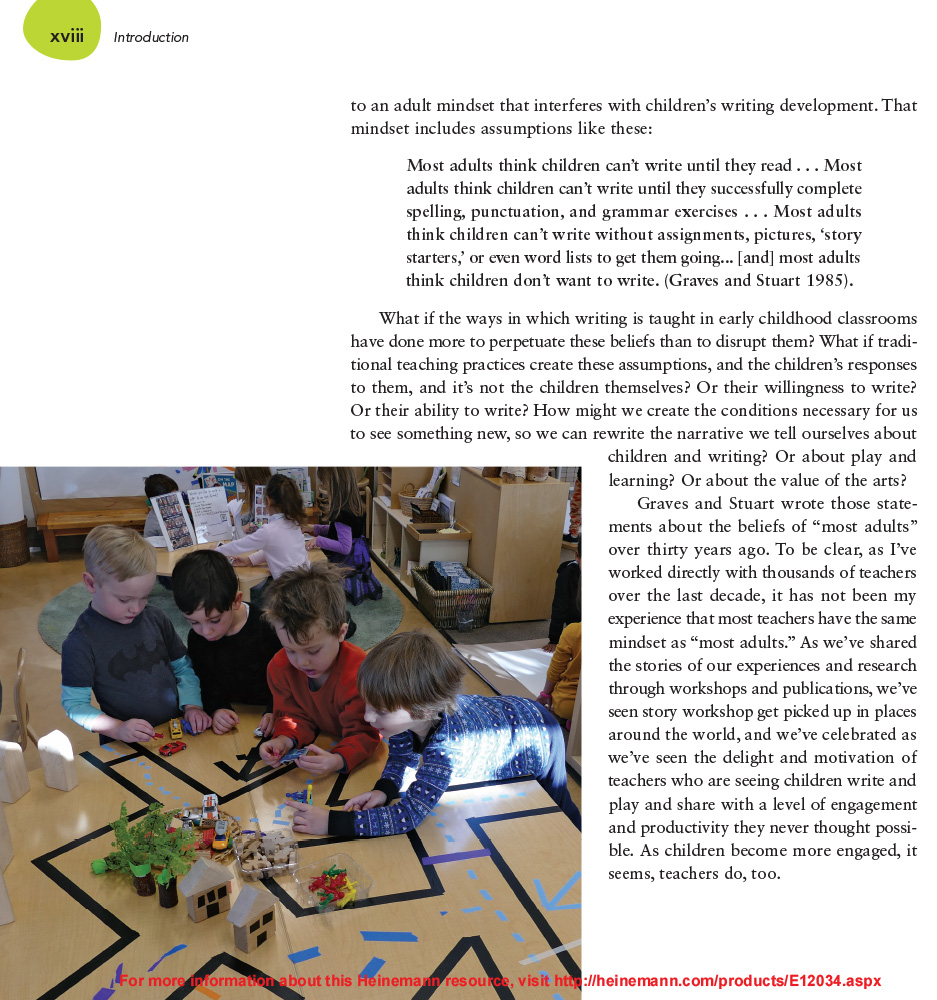 xviii Introduction

to an adult mindset that interferes with children's writing development. That mindset includes assumptions like these:

Most adults think children can't write until they read . . . Most adults think children can't write until they successfully complete spelling, punctuation, and grammar exercises . . . Most adults think children can't write without assignments, pictures, 'story starters,' or even word lists to get them going... [and] most adults think children don't want to write. (Graves and Stuart 1985).

What if the ways in which writing is taught in early childhood classrooms have done more to perpetuate these beliefs than to disrupt them? What if traditional teaching practices create these assumptions, and the children's responses to them, and it's not the children themselves? Or their willingness to write? Or their ability to write? How might we create the conditions necessary for us to see something new, so we can rewrite the narrative we tell ourselves about children and writing? Or about play and learning? Or about the value of the arts?

Graves and Stuart wrote those statements about the beliefs of "most adults" over thirty years ago. To be clear, as I've worked directly with thousands of teachers over the last decade, it has not been my experience that most teachers have the same mindset as "most adults." As we've shared the stories of our experiences and research through workshops and publications, we've seen story workshop get picked up in places around the world, and we've celebrated as we've seen the delight and motivation of teachers who are seeing children write and play and share with a level of engagement and productivity they never thought possible. As children become more engaged, it seems, teachers do, too.

For more information about this Heinemann resource, visit http://heinemann.com/products/E12034.aspx